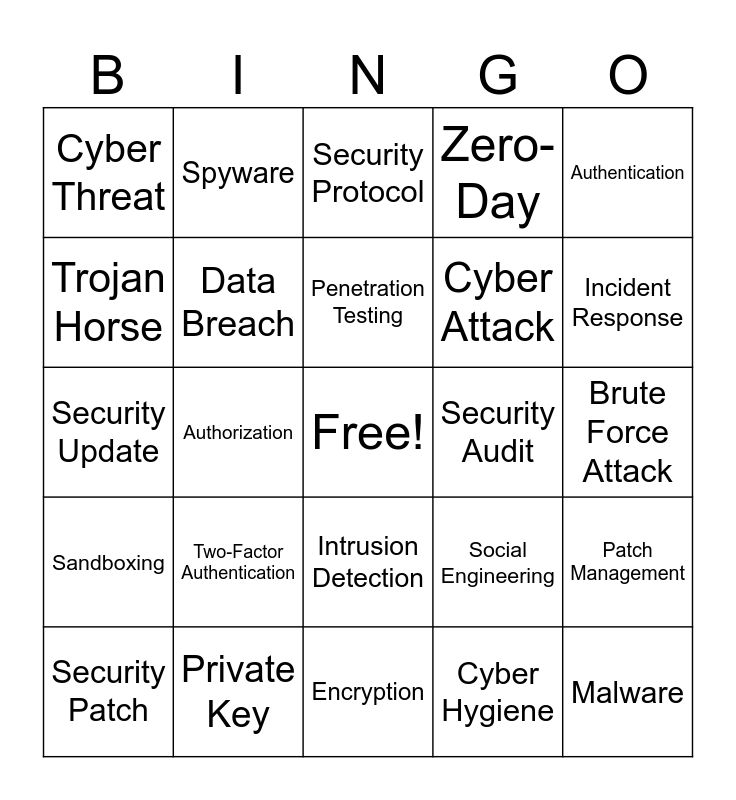 | B | I | N | G | O |
|---|---|---|---|---|
| Cyber Threat | Spyware | Security Protocol | Zero-Day | Authentication |
| Trojan Horse | Data Breach | Penetration Testing | Cyber Attack | Incident Response |
| Security Update | Authorization | Free! | Security Audit | Brute Force Attack |
| Sandboxing | Two-Factor Authentication | Intrusion Detection | Social Engineering | Patch Management |
| Security Patch | Private Key | Encryption | Cyber Hygiene | Malware |